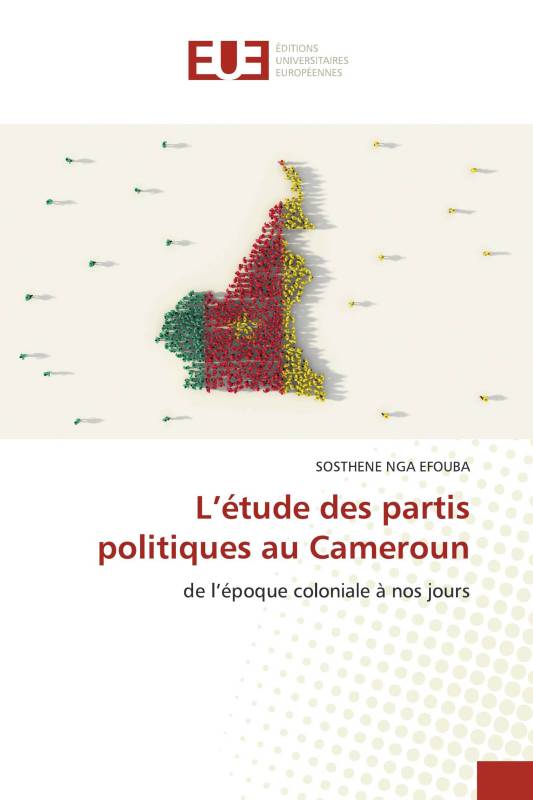 EUE ÉDITIONS UNIVERSITAIRES EUROPÉENNES

SOSTHENE NGA EFOUBA

L'étude des partis politiques au Cameroun

de l'époque coloniale à nos jours